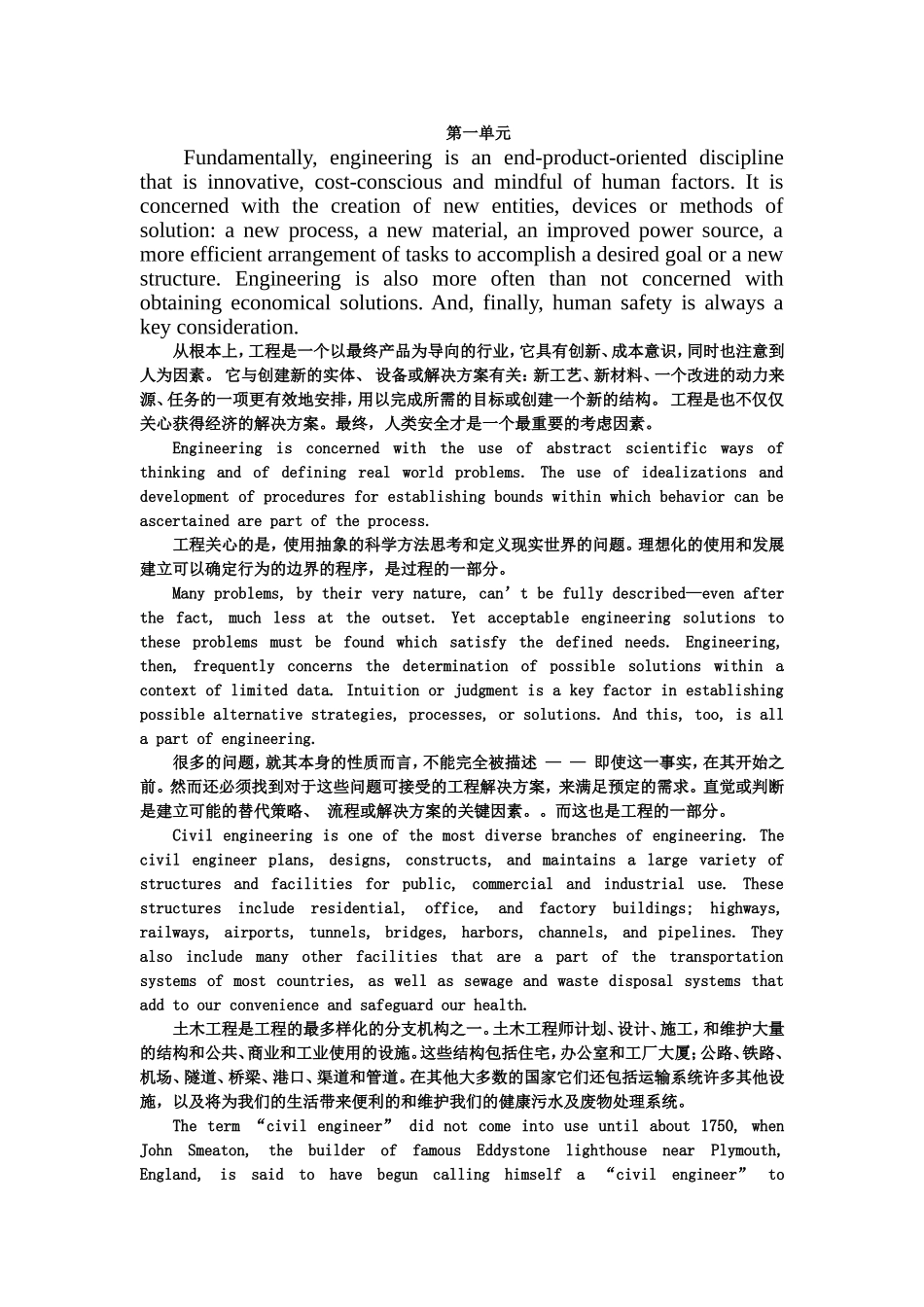 第一单元

Fundamentally, engineering is an end-product-oriented discipline that is innovative, cost-conscious and mindful of human factors. It is concerned with the creation of new entities, devices or methods of solution: a new process, a new material, an improved power source, a more efficient arrangement of tasks to accomplish a desired goal or a new structure. Engineering is also more often than not concerned with obtaining economical solutions. And, finally, human safety is always a key consideration.

从根本上，工程是一个以最终产品为导向的行业，它具有创新、成本意识，同时也注意到人为因素。 它与创建新的实体、 设备或解决方案有关：新工艺、新材料、一个改进的动力来源、任务的一项更有效地安排，用以完成所需的目标或创建一个新的结构。 工程是也不仅仅关心获得经济的解决方案。最终，人类安全才是一个最重要的考虑因素。

Engineering is concerned with the use of abstract scientific ways of thinking and of defining real world problems. The use of idealizations and development of procedures for establishing bounds within which behavior can be ascertained are part of the process.

工程关心的是，使用抽象的科学方法思考和定义现实世界的问题。理想化的使用和发展建立可以确定行为的边界的程序，是过程的一部分。

Many problems, by their very nature, can’t be fully described—even after the fact, much less at the outset. Yet acceptable engineering solutions to these problems must be found which satisfy the defined needs. Engineering, then, frequently concerns the determination of possible solutions within a context of limited data. Intuition or judgment is a key factor in establishing possible alternative strategies, processes, or solutions. And this, too, is all a part of engineering.

很多的问题，就其本身的性质而言，不能完全被描述 — — 即使这一事实，在其开始之前。然而还必须找到对于这些问题可接受的工程解决方案，来满足预定的需求。直觉或判断是建立可能的替代策略、 流程或解决方案的关键因素。。而这也是工程的一部分。

Civil engineering is one of the most diverse branches of engineering. The civil engineer plans, designs, constructs, and maintains a large variety of structures and facilities for public, commercial and industrial use. These structures include residential, office, and factory buildings; highways, railways, airports, tunnels, bridges, harbors, channels, and pipelines. They also include many other facilities that are a part of the transportation systems of most countries, as well as sewage and waste disposal systems that add to our convenience and safeguard our health.

土木工程是工程的最多样化的分支机构之一。土木工程师计划、设计、施工，和维护大量的结构和公共、商业和工业使用的设施。这些结构包括住宅，办公室和工厂大厦；公路、铁路、机场、隧道、桥梁、港口、渠道和管道。在其他大多数的国家它们还包括运输系统许多其他设施，以及将为我们的生活带来便利的和维护我们的健康污水及废物处理系统。

The term “civil engineer” did not come into use until about 1750, when John Smeaton, the builder of famous Eddystone lighthouse near Plymouth, England, is said to have begun calling himself a “civil engineer” to